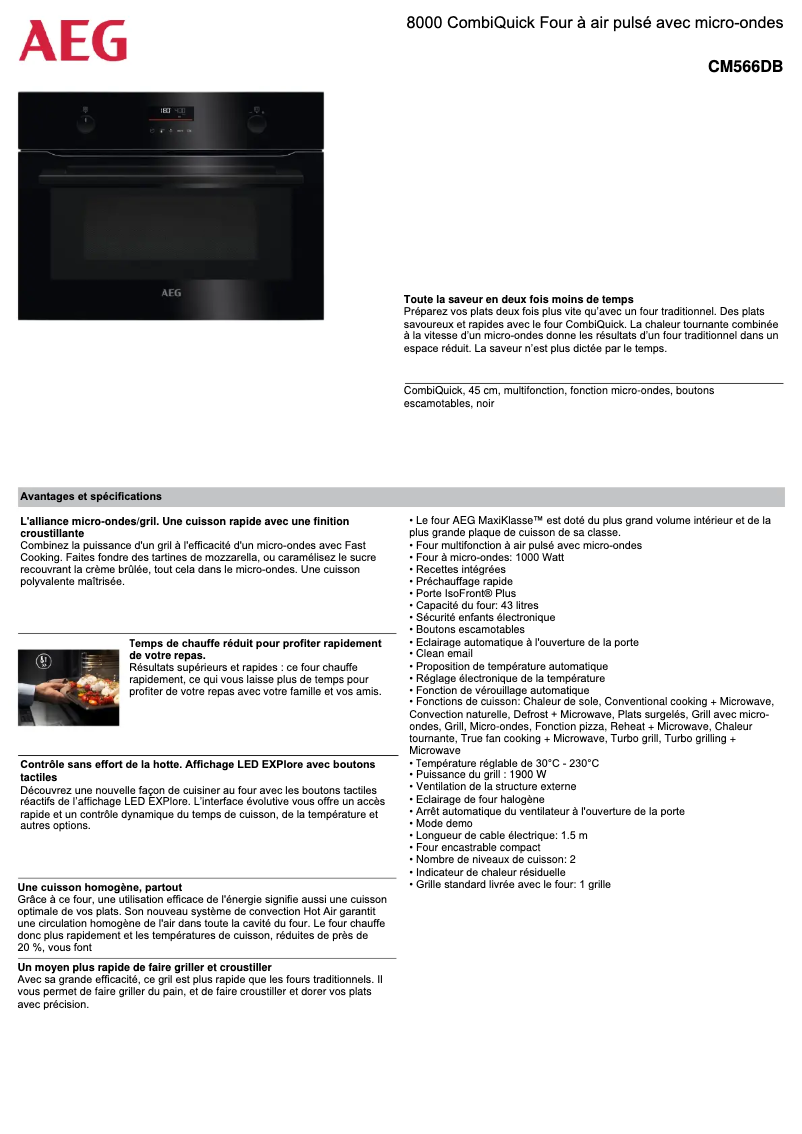 AEG

8000 CombiQuick Four à air pulsé avec micro-ondes

CM566DB

AEG

Toute la saveur en deux fois moins de temps
Préparez vos plats deux fois plus vite qu'avec un four traditionnel. Des plats savoureux et rapides avec le four CombiQuick. La chaleur tournante combinée à la vitesse d'un micro-ondes donne les résultats d'un four traditionnel dans un espace réduit. La saveur n'est plus dictée par le temps.

CombiQuick, 45 cm, multifonction, fonction micro-ondes, boutons escamotables, noir

Avantages et spécifications

L'alliance micro-ondes/gril. Une cuisson rapide avec une finition croustillante
Combinez la puissance d'un gril à l'efficacité d'un micro-ondes avec Fast Cooking. Faites fondre des tartines de mozzarella, ou caramélisez le sucre recouvrant la crème brûlée, tout cela dans le micro-ondes. Une cuisson polyvalente maîtrisée.

Temps de chauffe réduit pour profiter rapidement de votre repas.
Résultats supérieurs et rapides : ce four chauffe rapidement, ce qui vous laisse plus de temps pour profiter de votre repas avec votre famille et vos amis.

Contrôle sans effort de la hotte. Affichage LED EXPlore avec boutons tactiles
Découvrez une nouvelle façon de cuisiner au four avec les boutons tactiles réactifs de l'affichage LED EXPlore. L'interface évolutive vous offre un accès rapide et un contrôle dynamique du temps de cuisson, de la température et autres options.

Une cuisson homogène, partout
Grâce à ce four, une utilisation efficace de l'énergie signifie aussi une cuisson optimale de vos plats. Son nouveau système de convection Hot Air garantit une circulation homogène de l'air dans toute la cavité du four. Le four chauffe donc plus rapidement et les températures de cuisson, réduites de près de 20 %, vous font

Un moyen plus rapide de faire griller et croustiller
Avec sa grande efficacité, ce gril est plus rapide que les fours traditionnels. Il vous permet de faire griller du pain, et de faire croustiller et dorer vos plats avec précision.

• Le four AEG MaxiKlasse™ est doté du plus grand volume intérieur et de la plus grande plaque de cuisson de sa classe.
• Four multifonction à air pulsé avec micro-ondes
• Four à micro-ondes: 1000 Watt
• Recettes intégrées
• Préchauffage rapide
• Porte IsoFront® Plus
• Capacité du four: 43 litres
• Sécurité enfants électronique
• Boutons escamotables
• Eclairage automatique à l'ouverture de la porte
• Clean email
• Proposition de température automatique
• Réglage électronique de la température
• Fonction de vérouillage automatique
• Fonctions de cuisson: Chaleur de sole, Conventional cooking + Microwave, Convection naturelle, Defrost + Microwave, Plats surgelés, Grill avec micro-ondes, Grill, Micro-ondes, Fonction pizza, Reheat + Microwave, Chaleur tournante, True fan cooking + Microwave, Turbo grill, Turbo grilling + Microwave
• Température réglable de 30°C - 230°C
• Puissance du grill : 1900 W
• Ventilation de la structure externe
• Eclairage de four halogène
• Arrêt automatique du ventilateur à l'ouverture de la porte
• Mode demo
• Longueur de cable électrique: 1.5 m
• Four encastrable compact
• Nombre de niveaux de cuisson: 2
• Indicateur de chaleur résiduelle
• Grille standard livrée avec le four: 1 grille